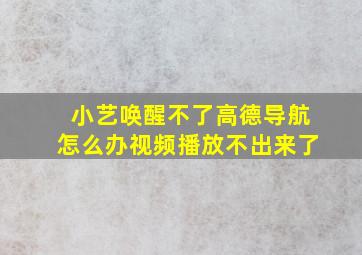 小艺唤醒不了高德导航
怎么办视频播放不出来了